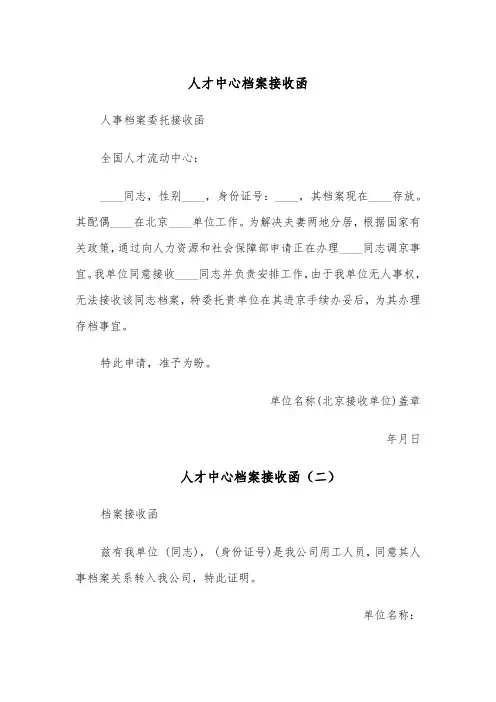 人才中心档案接收函

人事档案委托接收函

全国人才流动中心：

____同志，性别____，身份证号：____，其档案现在____存放。其配偶____在北京____单位工作。为解决夫妻两地分居，根据国家有关政策，通过向人力资源和社会保障部申请正在办理____同志调京事宜。我单位同意接收____同志并负责安排工作，由于我单位无人事权，无法接收该同志档案，特委托贵单位在其进京手续办妥后，为其办理存档事宜。

特此申请，准予为盼。

单位名称(北京接收单位)盖章

年月日

人才中心档案接收函（二）

档案接收函

兹有我单位（同志），（身份证号）是我公司用工人员，同意其人事档案关系转入我公司，特此证明。

单位名称：